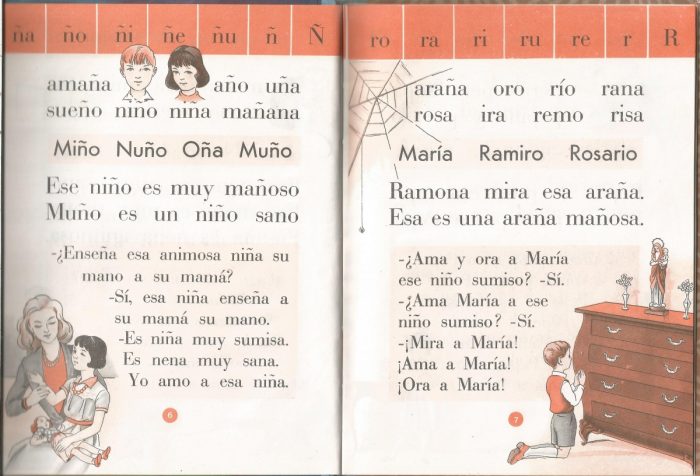 ña ño ñi ñe ñu ñ Ñ

amaña año uña
sueño niño niña mañana

Miño Nuño Oña Muño

Ese niño es muy mañoso
Muño es un niño sano

-¿Enseña esa animosa niña su mano a su mamá?

-Sí, esa niña enseña a su mamá su mano.

-Es niña muy sumisa. Es nena muy sana. Yo amo a esa niña.

6

ro ra ri ru re r R

araña oro río rana
rosa ira remo risa

María Ramiro Rosario

Ramona mira esa araña.
Esa es una araña mañosa.

-¿Ama y ora a María ese niño sumiso? -Sí.
-¿Ama María a ese niño sumiso? -Sí.
-¡Mira a María!
¡Ama a María!
¡Ora a María!

7